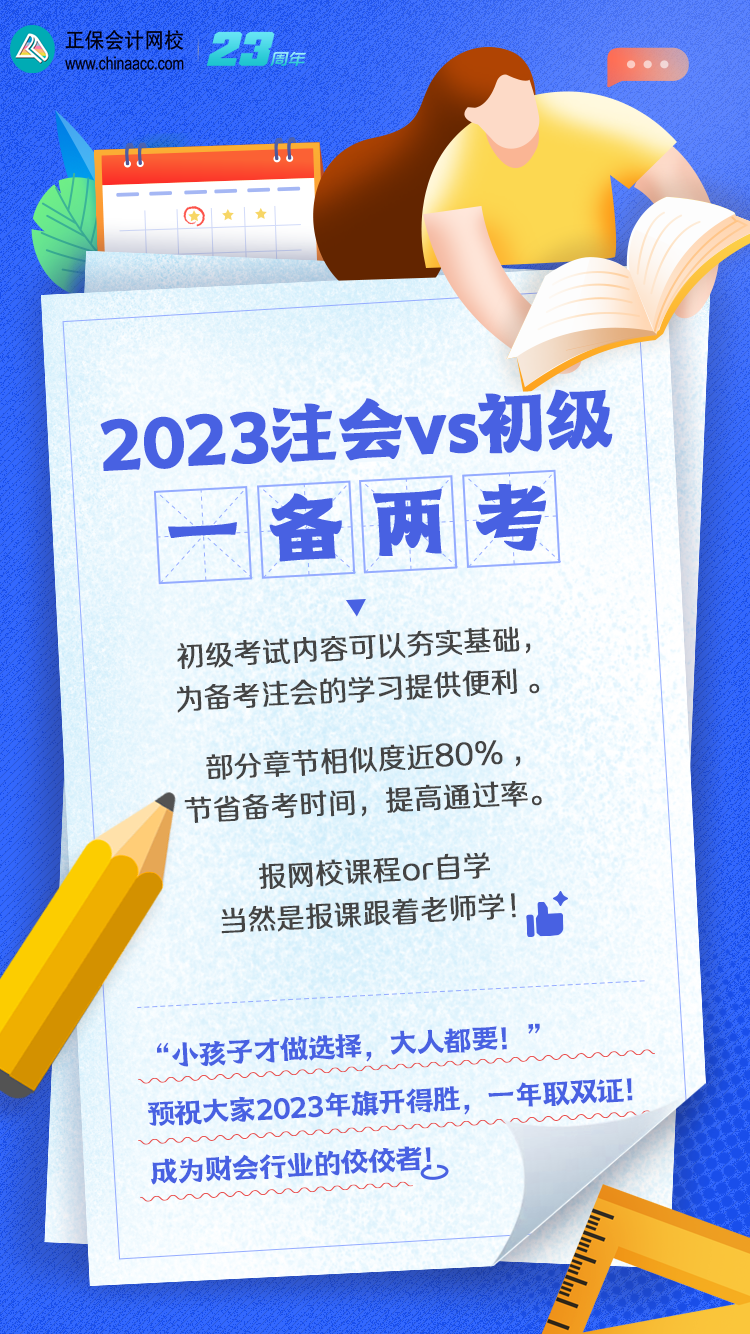 正保会计网校
www.chinaacc.com
23周年

2023注会vs初级
一备两考

初级考试内容可以夯实基础，
为备考注会的学习提供便利 。

部分章节相似度近80%，
节省备考时间，提高通过率。

报网校课程or自学
当然是报课跟着老师学！

“小孩子才做选择，大人都要！”
预祝大家2023年旗开得胜，一年取双证！
成为财会行业的佼佼者！